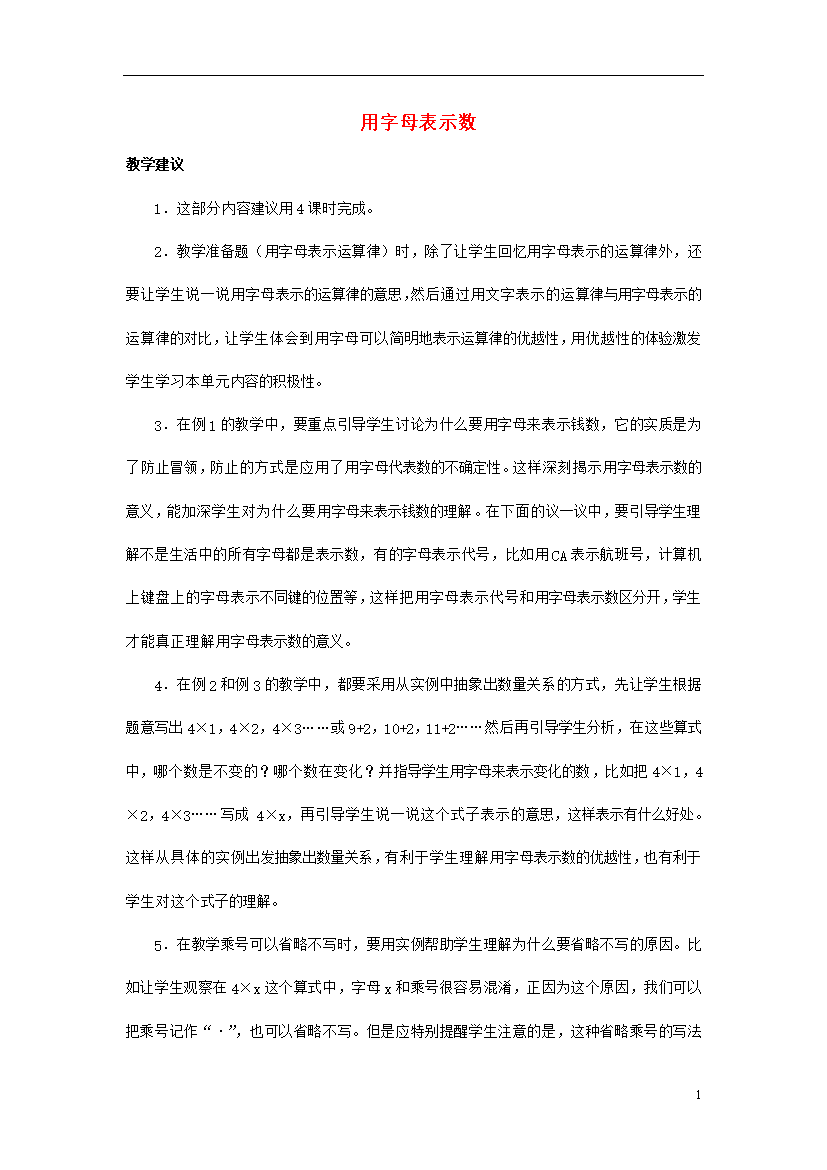 用字母表示数

教学建议

1．这部分内容建议用4课时完成。

2．教学准备题（用字母表示运算律）时，除了让学生回忆用字母表示的运算律外，还要让学生说一说用字母表示的运算律的意思，然后通过用文字表示的运算律与用字母表示的运算律的对比，让学生体会到用字母可以简明地表示运算律的优越性，用优越性的体验激发学生学习本单元内容的积极性。

3．在例1的教学中，要重点引导学生讨论为什么要用字母来表示钱数，它的实质是为了防止冒领，防止的方式是应用了用字母代表数的不确定性。这样深刻揭示用字母表示数的意义，能加深学生对为什么要用字母来表示钱数的理解。在下面的议一议中，要引导学生理解不是生活中的所有字母都是表示数，有的字母表示代号，比如用CA表示航班号，计算机上键盘上的字母表示不同键的位置等，这样把用字母表示代号和用字母表示数区分开，学生才能真正理解用字母表示数的意义。

4．在例2和例3的教学中，都要采用从实例中抽象出数量关系的方式，先让学生根据题意写出 4×1，4×2，4×3……或9+2，10+2，11+2……然后再引导学生分析，在这些算式中，哪个数是不变的？哪个数在变化？并指导学生用字母来表示变化的数，比如把 4×1，4×2，4×3……写成 4×x，再引导学生说一说这个式子表示的意思，这样表示有什么好处。这样从具体的实例出发抽象出数量关系，有利于学生理解用字母表示数的优越性，也有利于学生对这个式子的理解。

5．在教学乘号可以省略不写时，要用实例帮助学生理解为什么要省略不写的原因。比如让学生观察在 4×x 这个算式中，字母 x 和乘号很容易混淆，正因为这个原因，我们可以把乘号记作“·”，也可以省略不写。但是应特别提醒学生注意的是，这种省略乘号的写法

1